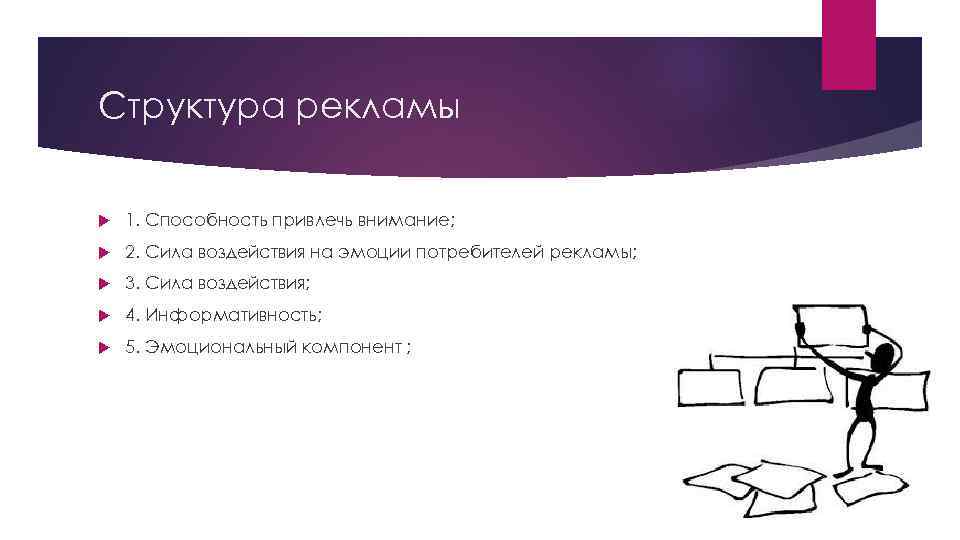 Структура рекламы

1. Способность привлечь внимание;

2. Сила воздействия на эмоции потребителей рекламы;

3. Сила воздействия;

4. Информативность;

5. Эмоциональный компонент ;